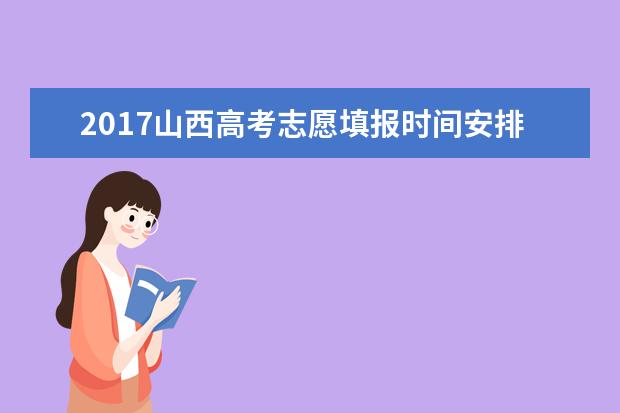 2017山西高考志愿填报时间安排